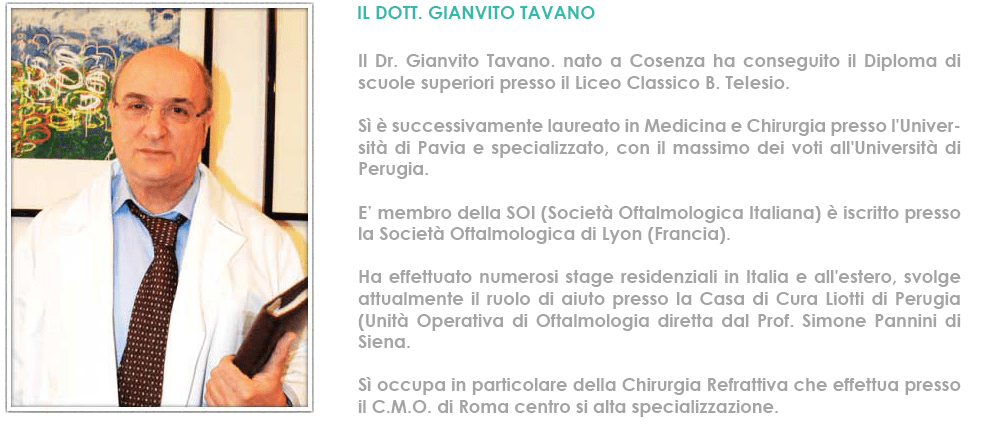 IL DOTT. GIANVITO TAVANO

Il Dr. Gianvito Tavano. nato a Cosenza ha conseguito il Diploma di scuole superiori presso il Liceo Classico B. Telesio.

Sì è successivamente laureato in Medicina e Chirurgia presso l'Università di Pavia e specializzato, con il massimo dei voti all'Università di Perugia.

E' membro della SOI (Società Oftalmologica Italiana) è iscritto presso la Società Oftalmologica di Lyon (Francia).

Ha effettuato numerosi stage residenziali in Italia e all'estero, svolge attualmente il ruolo di aiuto presso la Casa di Cura Liotti di Perugia (Unità Operativa di Oftalmologia diretta dal Prof. Simone Pannini di Siena.

Sì occupa in particolare della Chirurgia Refrattiva che effettua presso il C.M.O. di Roma centro si alta specializzazione.